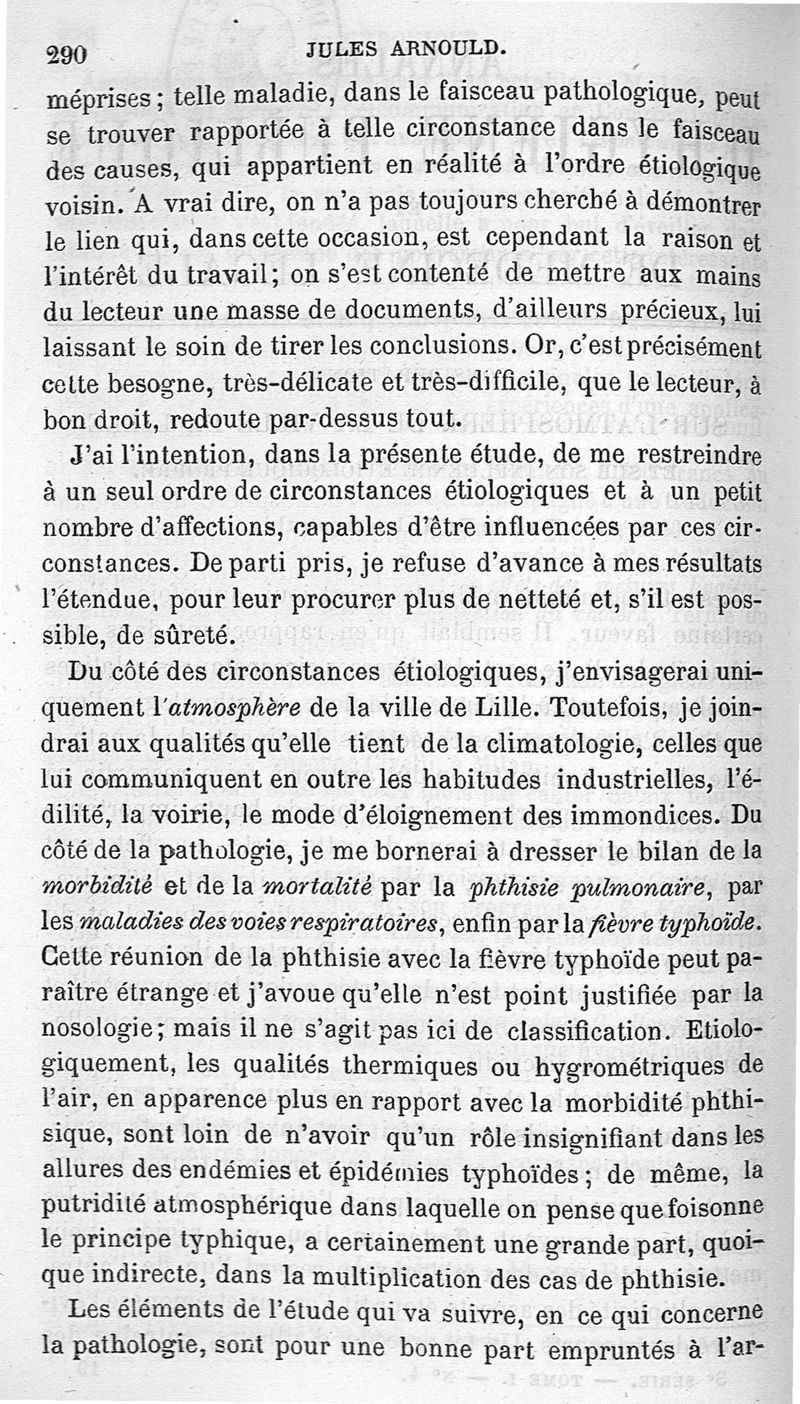 290 JULES ARNOULD.

méprises; telle maladie, dans le faisceau pathologique, peut se trouver rapportée à telle circonstance dans le faisceau des causes, qui appartient en réalité à l'ordre étiologique voisin. A vrai dire, on n'a pas toujours cherché à démontrer le lien qui, dans cette occasion, est cependant la raison et l'intérêt du travail; on s'est contenté de mettre aux mains du lecteur une masse de documents, d'ailleurs précieux, lui laissant le soin de tirer les conclusions. Or, c'est précisément cette besogne, très-délicate et très-difficile, que le lecteur, à bon droit, redoute par-dessus tout.

J'ai l'intention, dans la présente étude, de me restreindre à un seul ordre de circonstances étiologiques et à un petit nombre d'affections, capables d'être influencées par ces circonstances. De parti pris, je refuse d'avance à mes résultats l'étendue, pour leur procurer plus de netteté et, s'il est possible, de sûreté.

Du côté des circonstances étiologiques, j'envisagerai uniquement l'atmosphère de la ville de Lille. Toutefois, je joindrai aux qualités qu'elle tient de la climatologie, celles que lui communiquent en outre les habitudes industrielles, l'édilité, la voirie, le mode d'éloignement des immondices. Du côté de la pathologie, je me bornerai à dresser le bilan de la morbidité et de la mortalité par la phthisie pulmonaire, par les maladies des voies respiratoires, enfin par la fièvre typhoïde. Cette réunion de la phthisie avec la fièvre typhoïde peut paraître étrange et j'avoue qu'elle n'est point justifiée par la nosologie; mais il ne s'agit pas ici de classification. Etiologiquement, les qualités thermiques ou hygrométriques de l'air, en apparence plus en rapport avec la morbidité phthisique, sont loin de n'avoir qu'un rôle insignifiant dans les allures des endémies et épidémies typhoïdes; de même, la putridité atmosphérique dans laquelle on pense que foisonne le principe typhique, a certainement une grande part, quoique indirecte, dans la multiplication des cas de phthisie.

Les éléments de l'étude qui va suivre, en ce qui concerne la pathologie, sont pour une bonne part empruntés à l'ar-